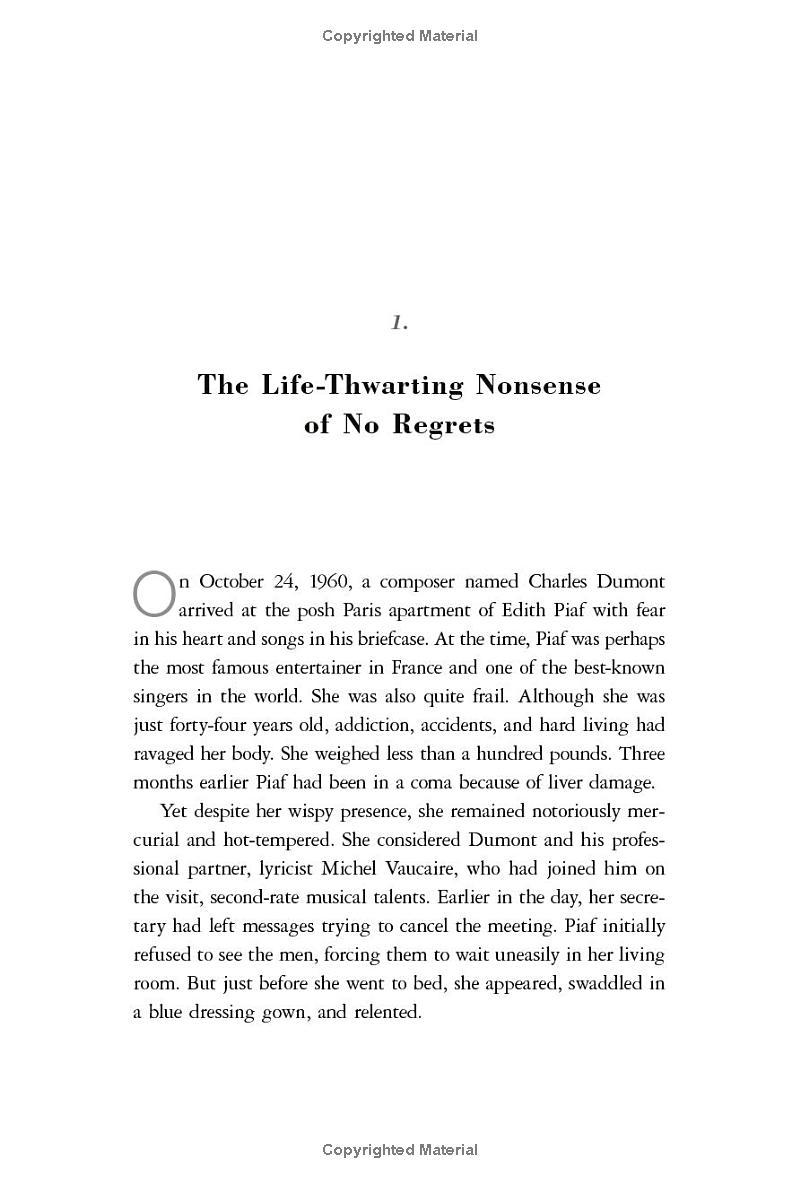 Copyrighted Material

1.

The Life-Thwarting Nonsense of No Regrets

On October 24, 1960, a composer named Charles Dumont arrived at the posh Paris apartment of Edith Piaf with fear in his heart and songs in his briefcase. At the time, Piaf was perhaps the most famous entertainer in France and one of the best-known singers in the world. She was also quite frail. Although she was just forty-four years old, addiction, accidents, and hard living had ravaged her body. She weighed less than a hundred pounds. Three months earlier Piaf had been in a coma because of liver damage.

Yet despite her wispy presence, she remained notoriously mercurial and hot-tempered. She considered Dumont and his professional partner, lyricist Michel Vaucaire, who had joined him on the visit, second-rate musical talents. Earlier in the day, her secretary had left messages trying to cancel the meeting. Piaf initially refused to see the men, forcing them to wait uneasily in her living room. But just before she went to bed, she appeared, swaddled in a blue dressing gown, and relented.

Copyrighted Material